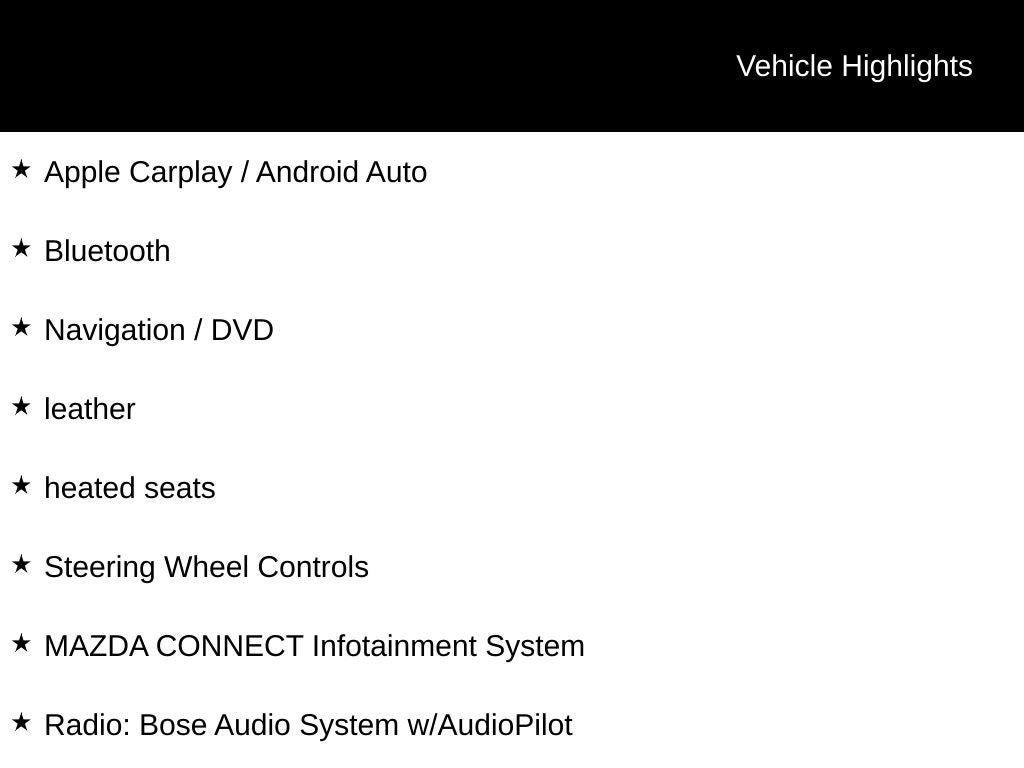 Vehicle Highlights

★ Apple Carplay / Android Auto

★ Bluetooth

★ Navigation / DVD

★ leather

★ heated seats

★ Steering Wheel Controls

★ MAZDA CONNECT Infotainment System

★ Radio: Bose Audio System w/AudioPilot